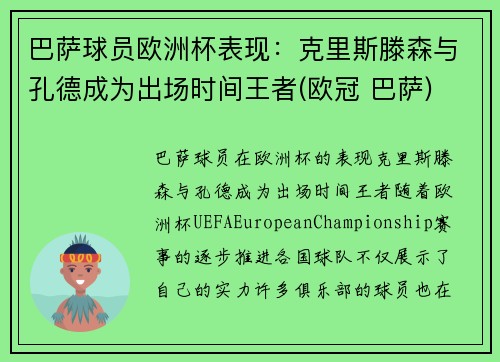 巴萨球员欧洲杯表现：克里斯滕森与孔德成为出场时间王者(欧冠 巴萨)

巴萨球员在欧洲杯的表现克里斯滕森与孔德成为出场时间王者随着欧洲杯UEFAEuropeanChampionship赛事的逐步推进各国球队不仅展示了自己的实力许多俱乐部的球员也在